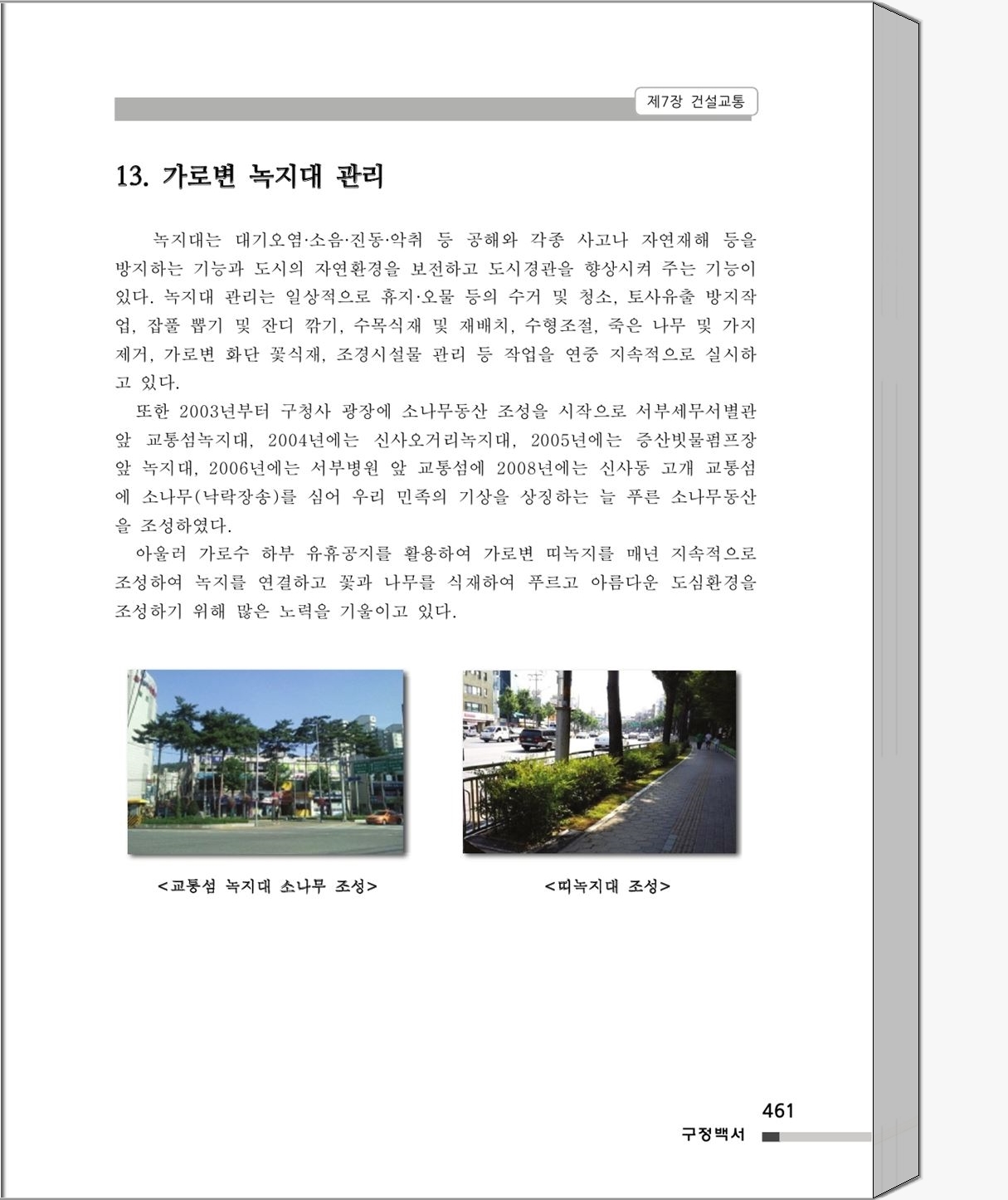 제7장 건설교통

13. 가로변 녹지대 관리

녹지대는 대기오염·소음·진동·악취 등 공해와 각종 사고나 자연재해 등을 방지하는 기능과 도시의 자연환경을 보전하고 도시경관을 향상시켜 주는 기능이 있다. 녹지대 관리는 일상적으로 휴지·오물 등의 수거 및 청소, 토사유출 방지작업, 잡풀 뽑기 및 잔디 깎기, 수목식재 및 재배치, 수형조절, 죽은 나무 및 가지 제거, 가로변 화단 꽃식재, 조경시설물 관리 등 작업을 연중 지속적으로 실시하고 있다.

또한 2003년부터 구청사 광장에 소나무동산 조성을 시작으로 서부세무서별관 앞 교통섬녹지대, 2004년에는 신사오거리녹지대, 2005년에는 증산빗물펌프장 앞 녹지대, 2006년에는 서부병원 앞 교통섬에 2008년에는 신사동 고개 교통섬에 소나무(낙락장송)를 심어 우리 민족의 기상을 상징하는 늘 푸른 소나무동산을 조성하였다.

아울러 가로수 하부 유휴공지를 활용하여 가로변 띠녹지를 매년 지속적으로 조성하여 녹지를 연결하고 꽃과 나무를 식재하여 푸르고 아름다운 도심환경을 조성하기 위해 많은 노력을 기울이고 있다.

<교통섬 녹지대 소나무 조성>

<띠녹지대 조성>

461
구정백서